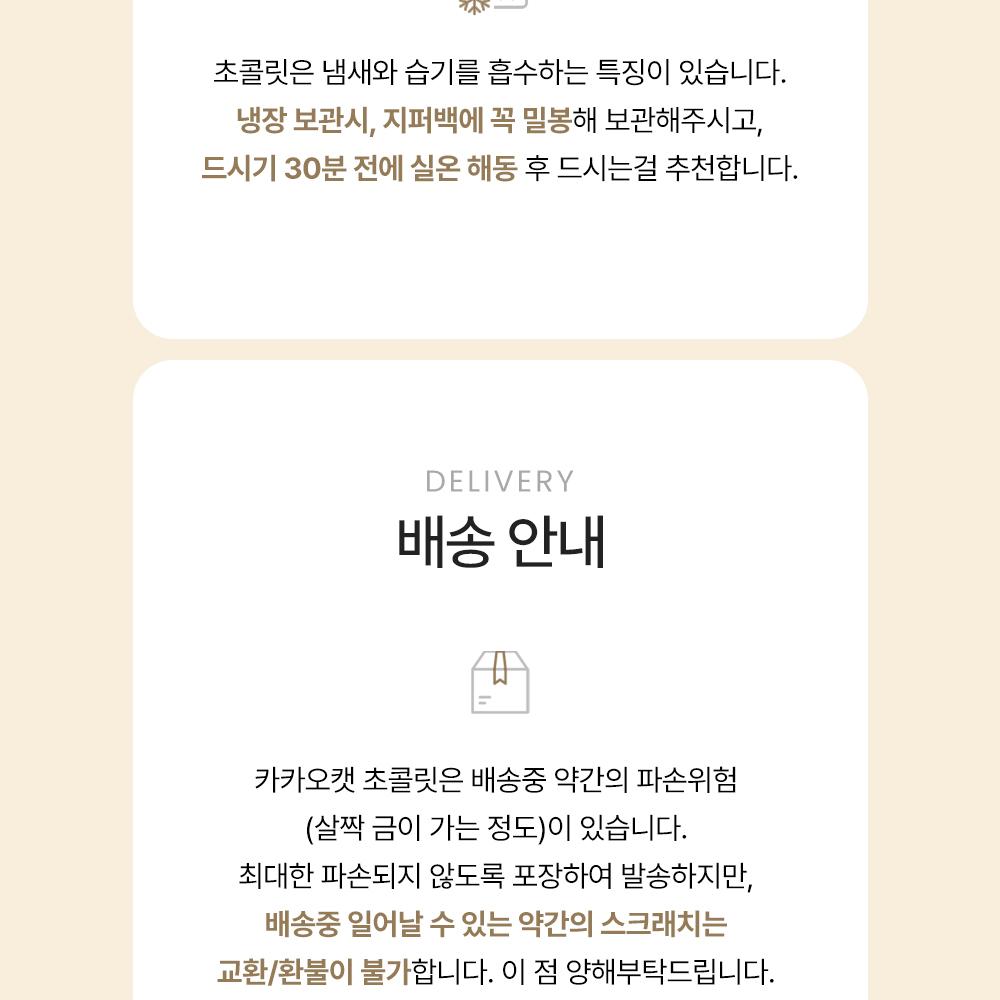 초콜릿은 냄새와 습기를 흡수하는 특징이 있습니다. 냉장 보관시, 지퍼백에 꼭 밀봉해 보관해주시고, 드시기 30분 전에 실온 해동 후 드시는걸 추천합니다.

DELIVERY
배송 안내

카카오캣 초콜릿은 배송중 약간의 파손위험 (살짝 금이 가는 정도)이 있습니다. 최대한 파손되지 않도록 포장하여 발송하지만, 배송중 일어날 수 있는 약간의 스크래치는 교환/환불이 불가합니다. 이 점 양해부탁드립니다.